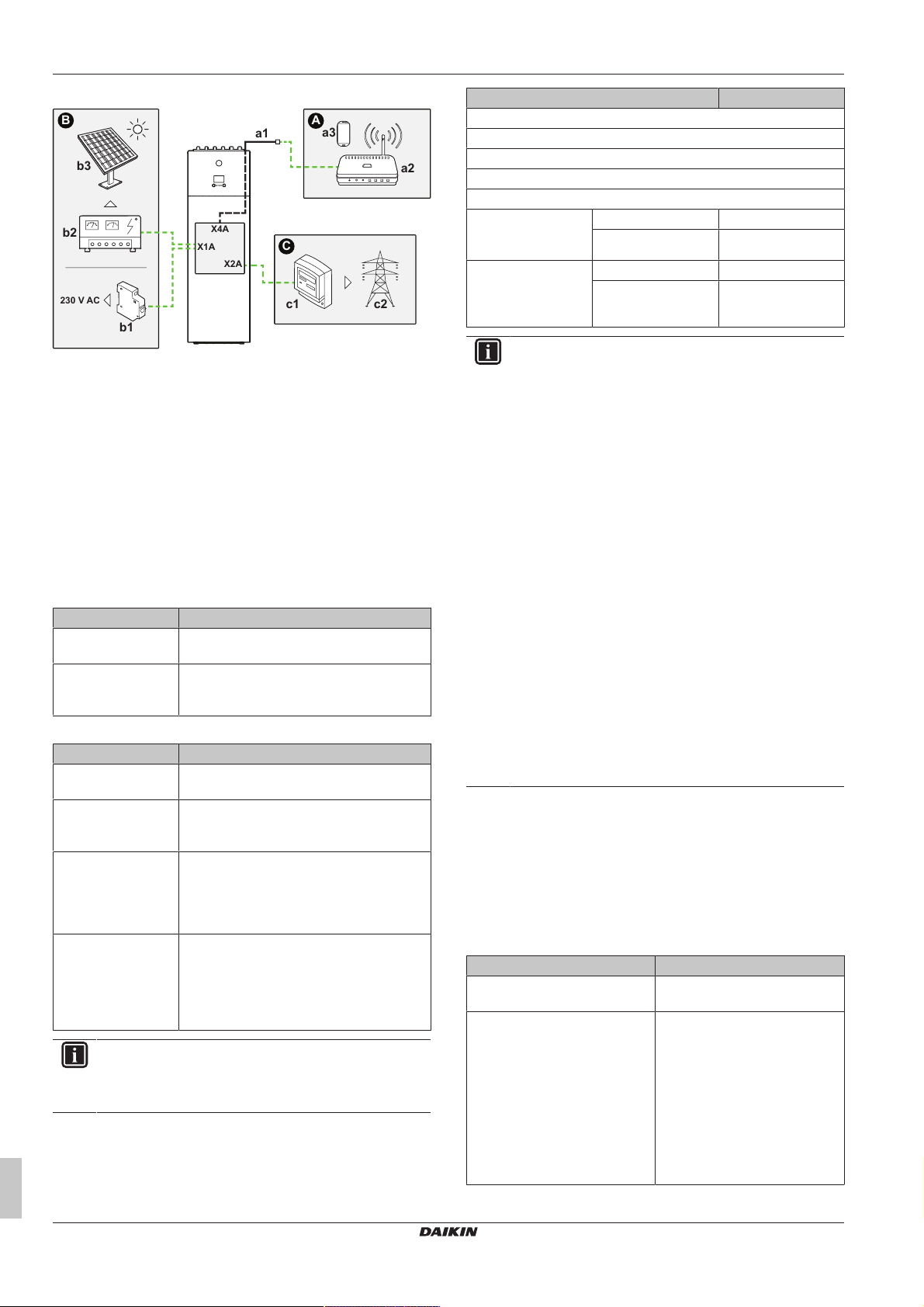 B

b3

b2

230 V AC

b1

a1

X4A

X1A

X2A

A

a3

a2

C

c1

c2

DAIKIN